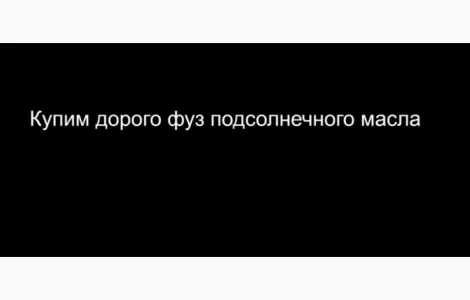 Купим дорого фуз подсолнечного масла